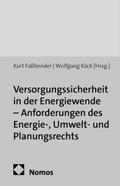 Kurt Faßbender | Wolfgang Köck [Hrsg.]

Versorgungssicherheit in der Energiewende – Anforderungen des Energie-, Umwelt- und Planungsrechts

Nomos